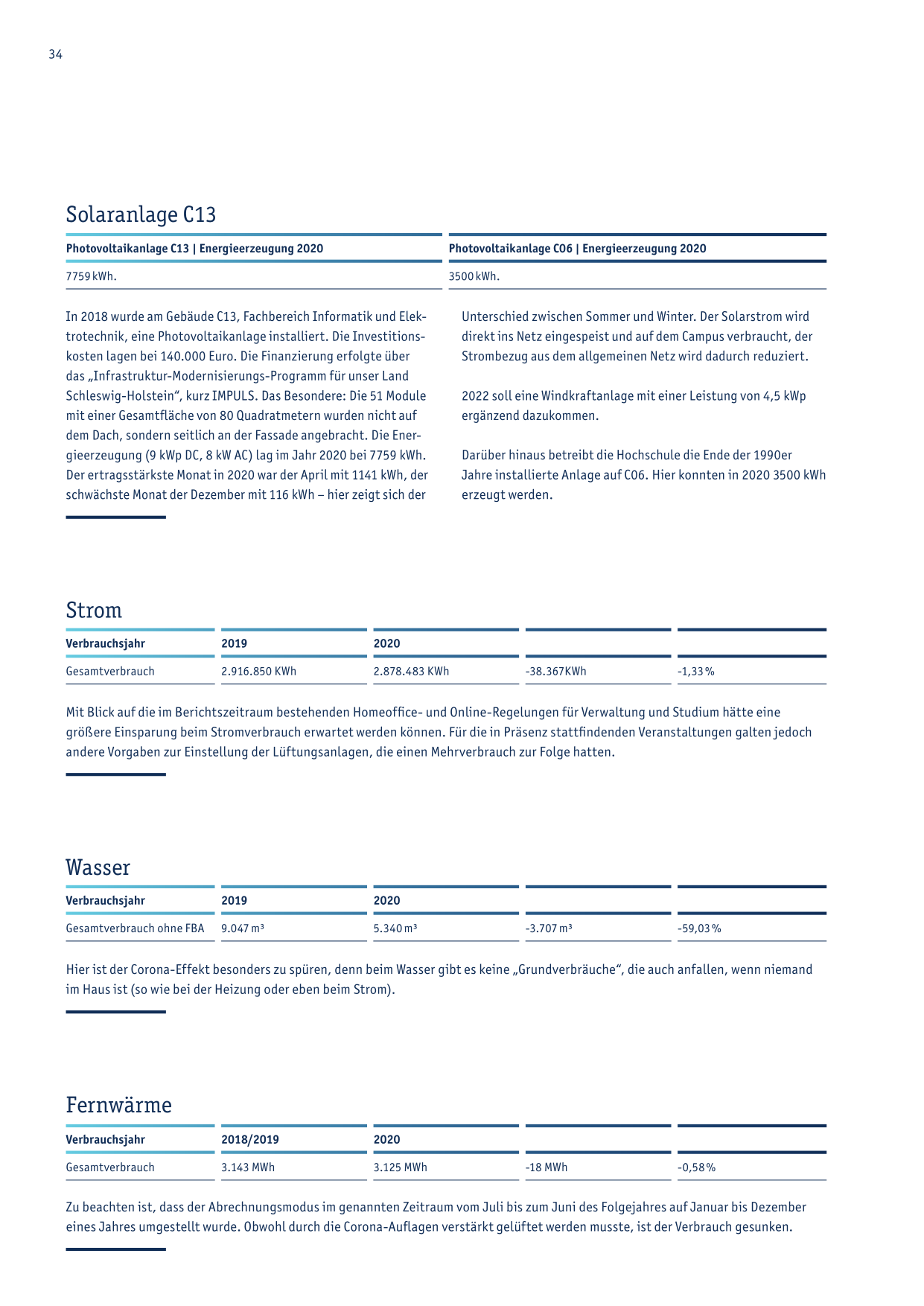 34

Solaranlage C13

| Photovoltaikanlage C13 \| Energieerzeugung 2020 | Photovoltaikanlage C06 \| Energieerzeugung 2020 |
|---|---|
| 7759 kWh. | 3500 kWh. |

In 2018 wurde am Gebäude C13, Fachbereich Informatik und Elektrotechnik, eine Photovoltaikanlage installiert. Die Investitionskosten lagen bei 140.000 Euro. Die Finanzierung erfolgte über das „Infrastruktur-Modernisierungs-Programm für unser Land Schleswig-Holstein“, kurz IMPULS. Das Besondere: Die 51 Module mit einer Gesamtfläche von 80 Quadratmetern wurden nicht auf dem Dach, sondern seitlich an der Fassade angebracht. Die Energieerzeugung (9 kWp DC, 8 kW AC) lag im Jahr 2020 bei 7759 kWh. Der ertragsstärkste Monat in 2020 war der April mit 1141 kWh, der schwächste Monat der Dezember mit 116 kWh – hier zeigt sich der Unterschied zwischen Sommer und Winter. Der Solarstrom wird direkt ins Netz eingespeist und auf dem Campus verbraucht, der Strombezug aus dem allgemeinen Netz wird dadurch reduziert.

2022 soll eine Windkraftanlage mit einer Leistung von 4,5 kWp ergänzend dazukommen.

Darüber hinaus betreibt die Hochschule die Ende der 1990er Jahre installierte Anlage auf C06. Hier konnten in 2020 3500 kWh erzeugt werden.

Strom

| Verbrauchsjahr | 2019 | 2020 | | |
|---|---|---|---|---|
| Gesamtverbrauch | 2.916.850 KWh | 2.878.483 KWh | -38.367KWh | -1,33 % |

Mit Blick auf die im Berichtszeitraum bestehenden Homeoffice- und Online-Regelungen für Verwaltung und Studium hätte eine größere Einsparung beim Stromverbrauch erwartet werden können. Für die in Präsenz stattfindenden Veranstaltungen galten jedoch andere Vorgaben zur Einstellung der Lüftungsanlagen, die einen Mehrverbrauch zur Folge hatten.

Wasser

| Verbrauchsjahr | 2019 | 2020 | | |
|---|---|---|---|---|
| Gesamtverbrauch ohne FBA | 9.047 m³ | 5.340 m³ | -3.707 m³ | -59,03 % |

Hier ist der Corona-Effekt besonders zu spüren, denn beim Wasser gibt es keine „Grundverbräuche“, die auch anfallen, wenn niemand im Haus ist (so wie bei der Heizung oder eben beim Strom).

Fernwärme

| Verbrauchsjahr | 2018/2019 | 2020 | | |
|---|---|---|---|---|
| Gesamtverbrauch | 3.143 MWh | 3.125 MWh | -18 MWh | -0,58 % |

Zu beachten ist, dass der Abrechnungsmodus im genannten Zeitraum vom Juli bis zum Juni des Folgejahres auf Januar bis Dezember eines Jahres umgestellt wurde. Obwohl durch die Corona-Auflagen verstärkt gelüftet werden musste, ist der Verbrauch gesunken.